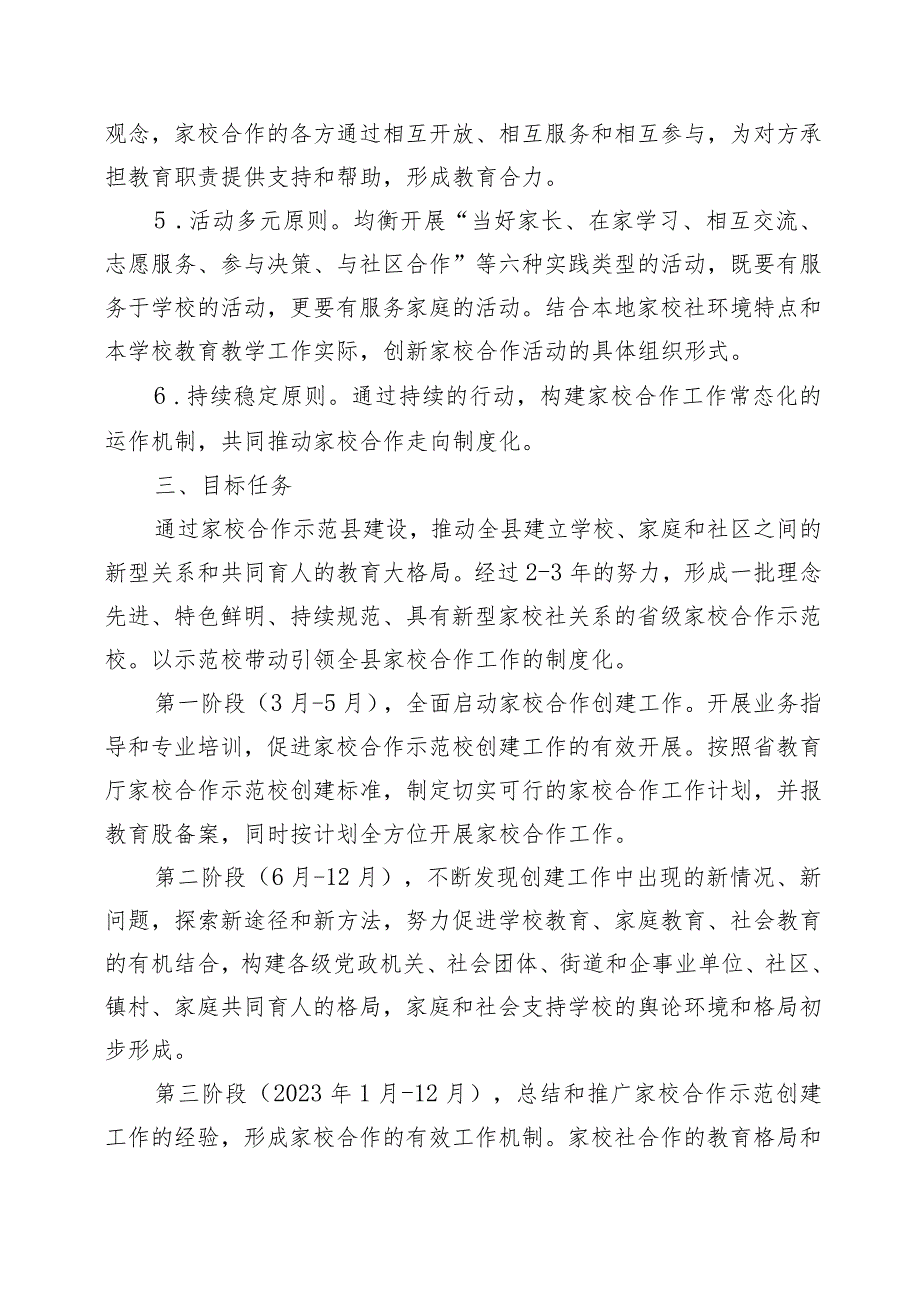 观念，家校合作的各方通过相互开放、相互服务和相互参与，为对方承担教育职责提供支持和帮助，形成教育合力。

5．活动多元原则。均衡开展“当好家长、在家学习、相互交流、志愿服务、参与决策、与社区合作”等六种实践类型的活动，既要有服务于学校的活动，更要有服务家庭的活动。结合本地家校社环境特点和本学校教育教学工作实际，创新家校合作活动的具体组织形式。

6．持续稳定原则。通过持续的行动，构建家校合作工作常态化的运作机制，共同推动家校合作走向制度化。

三、目标任务

通过家校合作示范县建设，推动全县建立学校、家庭和社区之间的新型关系和共同育人的教育大格局。经过2-3年的努力，形成一批理念先进、特色鲜明、持续规范、具有新型家校社关系的省级家校合作示范校。以示范校带动引领全县家校合作工作的制度化。

第一阶段（3月-5月），全面启动家校合作创建工作。开展业务指导和专业培训，促进家校合作示范校创建工作的有效开展。按照省教育厅家校合作示范校创建标准，制定切实可行的家校合作工作计划，并报教育股备案，同时按计划全方位开展家校合作工作。

第二阶段（6月-12月），不断发现创建工作中出现的新情况、新问题，探索新途径和新方法，努力促进学校教育、家庭教育、社会教育的有机结合，构建各级党政机关、社会团体、街道和企事业单位、社区、镇村、家庭共同育人的格局，家庭和社会支持学校的舆论环境和格局初步形成。

第三阶段（2023年1月-12月），总结和推广家校合作示范创建工作的经验，形成家校合作的有效工作机制。家校社合作的教育格局和